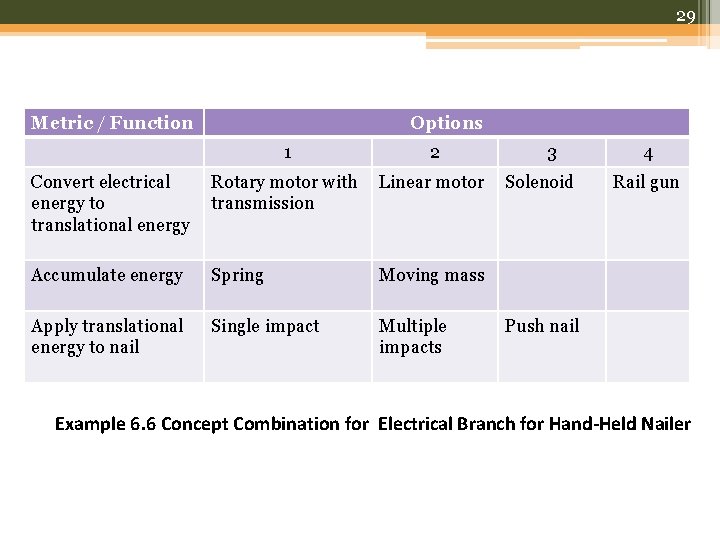 29

| Metric / Function | Options | | | |
|---|---|---|---|---|
| | 1 | 2 | 3 | 4 |
| Convert electrical energy to translational energy | Rotary motor with transmission | Linear motor | Solenoid | Rail gun |
| Accumulate energy | Spring | Moving mass | | |
| Apply translational energy to nail | Single impact | Multiple impacts | Push nail | |

Example 6.6 Concept Combination for Electrical Branch for Hand-Held Nailer